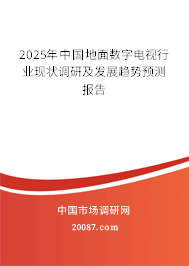 2025年中国地面数字电视行业现状调研及发展趋势预测报告

中国市场调研网

20087.com